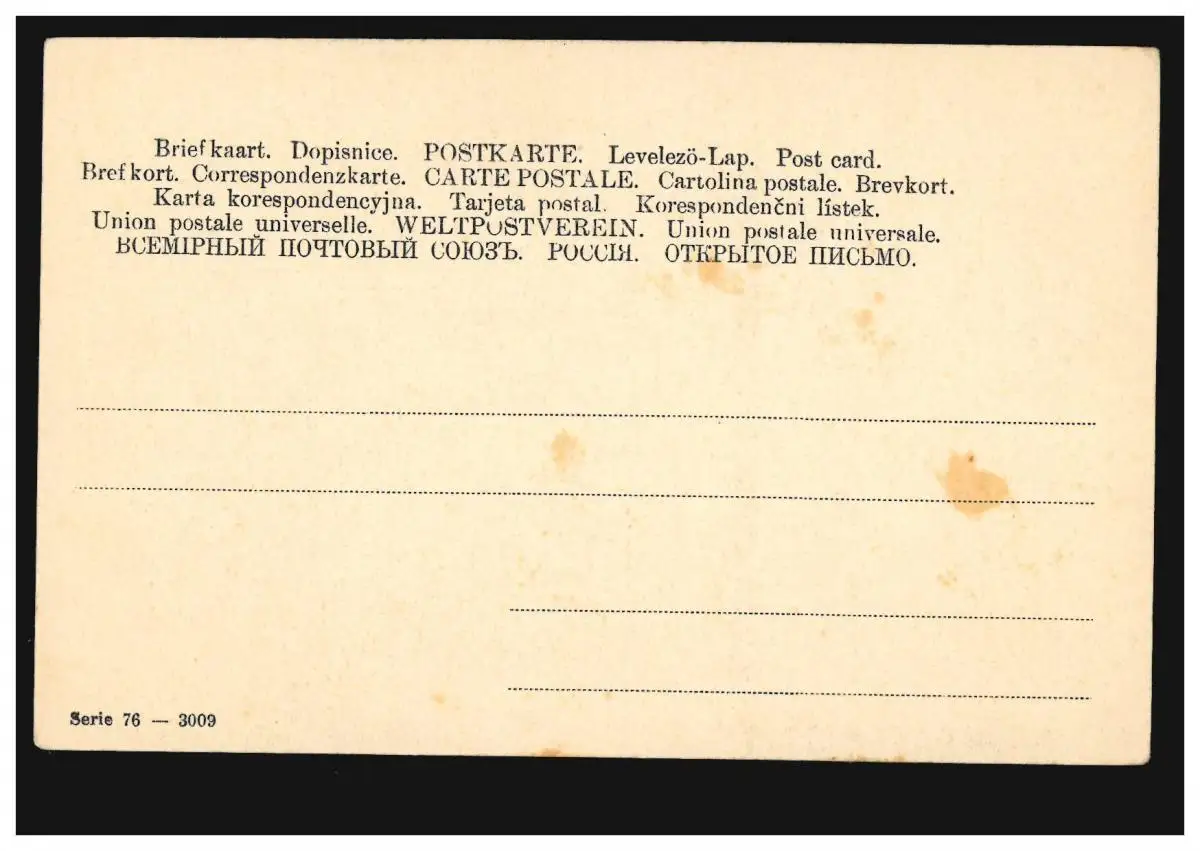 Briefkaart. Dopisnice. POSTKARTE. Levelezö-Lap. Post card.
Brefkort. Correspondenzkarte. CARTE POSTALE. Cartolina postale. Brevkort.
Karta korespondencyjna. Tarjeta postal. Korespondenčni lístek.
Union postale universelle. WELTPOSTVEREIN. Union postale universale.
ВСЕМІРНЫЙ ПОЧТОВЫЙ СОЮЗЪ. РОССІЯ. ОТКРЫТОЕ ПИСЬМО.

____

____

____

____

Serie 76 — 3009